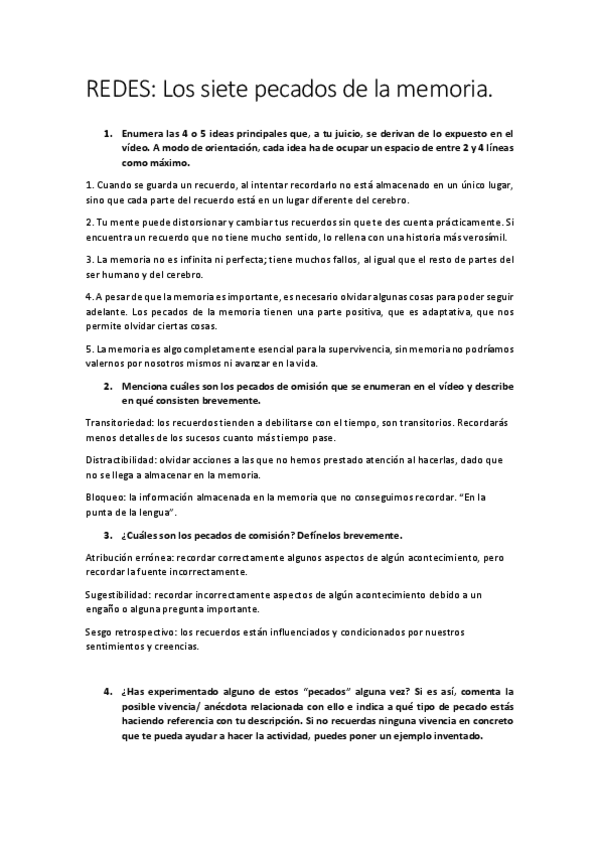 REDES: Los siete pecados de la memoria.

1. Enumera las 4 o 5 ideas principales que, a tu juicio, se derivan de lo expuesto en el vídeo. A modo de orientación, cada idea ha de ocupar un espacio de entre 2 y 4 líneas como máximo.

1. Cuando se guarda un recuerdo, al intentar recordarlo no está almacenado en un único lugar, sino que cada parte del recuerdo está en un lugar diferente del cerebro.

2. Tu mente puede distorsionar y cambiar tus recuerdos sin que te des cuenta prácticamente. Si encuentra un recuerdo que no tiene mucho sentido, lo rellena con una historia más verosímil.

3. La memoria no es infinita ni perfecta; tiene muchos fallos, al igual que el resto de partes del ser humano y del cerebro.

4. A pesar de que la memoria es importante, es necesario olvidar algunas cosas para poder seguir adelante. Los pecados de la memoria tienen una parte positiva, que es adaptativa, que nos permite olvidar ciertas cosas.

5. La memoria es algo completamente esencial para la supervivencia, sin memoria no podríamos valernos por nosotros mismos ni avanzar en la vida.

2. Menciona cuáles son los pecados de omisión que se enumeran en el vídeo y describe en qué consisten brevemente.

Transitoriedad: los recuerdos tienden a debilitarse con el tiempo, son transitorios. Recordarás menos detalles de los sucesos cuanto más tiempo pase.

Distractibilidad: olvidar acciones a las que no hemos prestado atención al hacerlas, dado que no se llega a almacenar en la memoria.

Bloqueo: la información almacenada en la memoria que no conseguimos recordar. "En la punta de la lengua".

3. ¿Cuáles son los pecados de comisión? Defínelos brevemente.

Atribución errónea: recordar correctamente algunos aspectos de algún acontecimiento, pero recordar la fuente incorrectamente.

Sugestibilidad: recordar incorrectamente aspectos de algún acontecimiento debido a un engaño o alguna pregunta importante.

Sesgo retrospectivo: los recuerdos están influenciados y condicionados por nuestros sentimientos y creencias.

4. ¿Has experimentado alguno de estos "pecados" alguna vez? Si es así, comenta la posible vivencia/ anécdota relacionada con ello e indica a qué tipo de pecado estás haciendo referencia con tu descripción. Si no recuerdas ninguna vivencia en concreto que te pueda ayudar a hacer la actividad, puedes poner un ejemplo inventado.